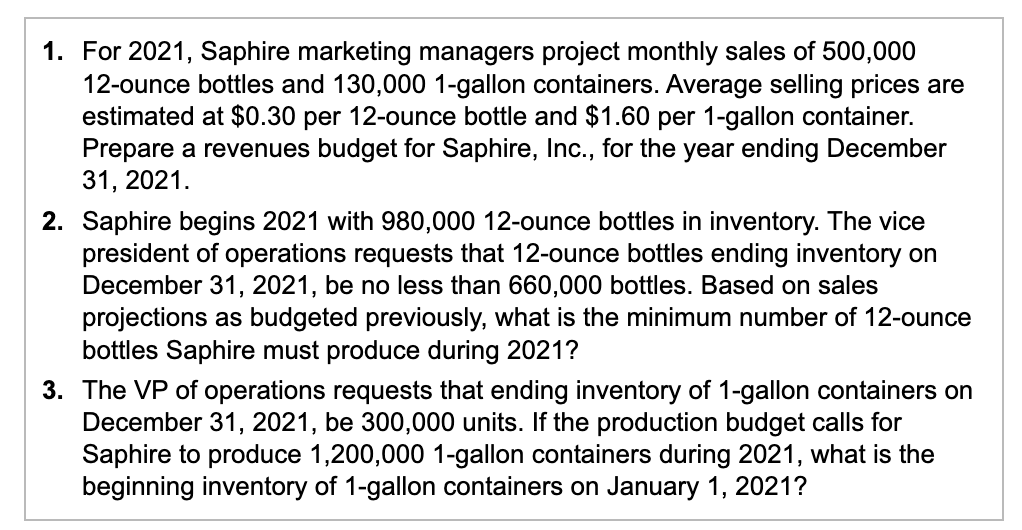 1. For 2021, Saphire marketing managers project monthly sales of 500,000 12-ounce bottles and 130,000 1-gallon containers. Average selling prices are estimated at \$0.30 per 12-ounce bottle and \$1.60 per 1-gallon container. Prepare a revenues budget for Saphire, Inc., for the year ending December 31, 2021.

2. Saphire begins 2021 with 980,000 12-ounce bottles in inventory. The vice president of operations requests that 12-ounce bottles ending inventory on December 31, 2021, be no less than 660,000 bottles. Based on sales projections as budgeted previously, what is the minimum number of 12-ounce bottles Saphire must produce during 2021?

3. The VP of operations requests that ending inventory of 1-gallon containers on December 31, 2021, be 300,000 units. If the production budget calls for Saphire to produce 1,200,000 1-gallon containers during 2021, what is the beginning inventory of 1-gallon containers on January 1, 2021?